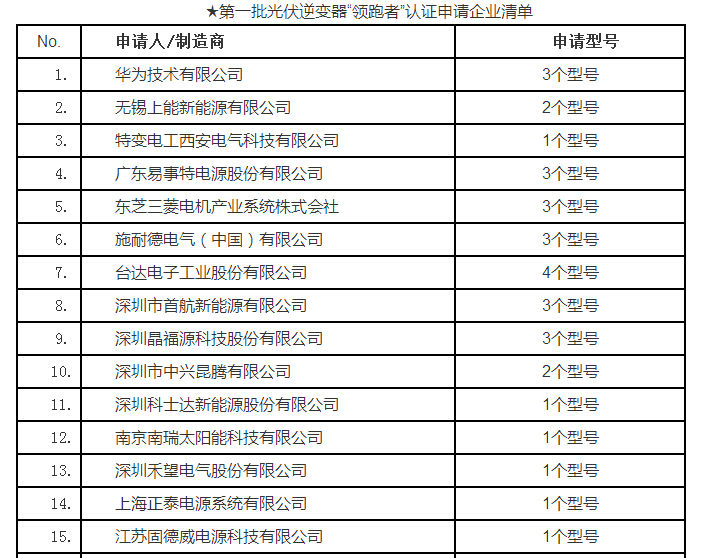 ★第一批光伏逆变器“领跑者”认证申请企业清单

| No. | 申请人/制造商 | 申请型号 |
|---|---|---|
| 1. | 华为技术有限公司 | 3个型号 |
| 2. | 无锡上能新能源有限公司 | 2个型号 |
| 3. | 特变电工西安电气科技有限公司 | 1个型号 |
| 4. | 广东易事特电源股份有限公司 | 3个型号 |
| 5. | 东芝三菱电机产业系统株式会社 | 3个型号 |
| 6. | 施耐德电气（中国）有限公司 | 3个型号 |
| 7. | 台达电子工业股份有限公司 | 4个型号 |
| 8. | 深圳市首航新能源有限公司 | 3个型号 |
| 9. | 深圳晶福源科技股份有限公司 | 3个型号 |
| 10. | 深圳市中兴昆腾有限公司 | 2个型号 |
| 11. | 深圳科士达新能源股份有限公司 | 1个型号 |
| 12. | 南京南瑞太阳能科技有限公司 | 1个型号 |
| 13. | 深圳禾望电气股份有限公司 | 1个型号 |
| 14. | 上海正泰电源系统有限公司 | 1个型号 |
| 15. | 江苏固德威电源科技有限公司 | 1个型号 |